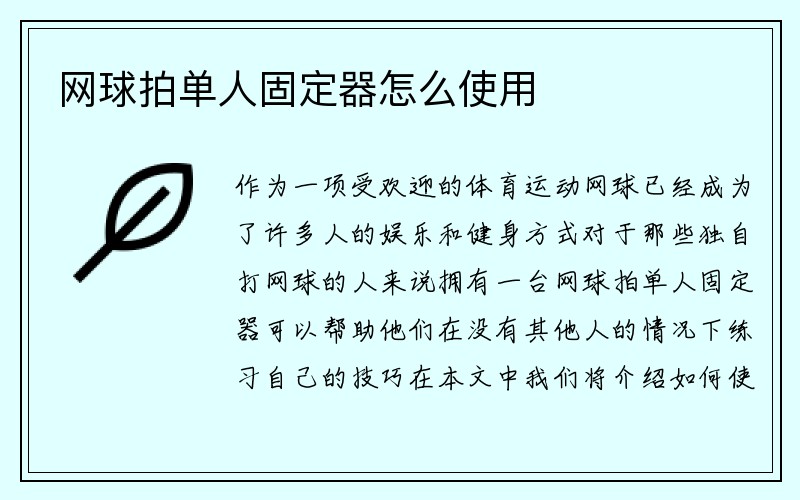 网球拍单人固定器怎么使用

作为一项受欢迎的体育运动网球已经成为了许多人的娱乐和健身方式对于那些独自打网球的人来说拥有一台网球拍单人固定器可以帮助他们在没有其他人的情况下练习自己的技巧在本文中我们将介绍如何使